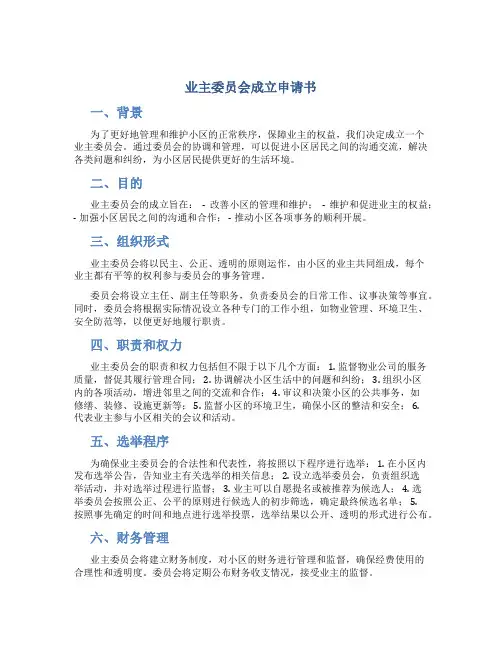 业主委员会成立申请书

一、背景

为了更好地管理和维护小区的正常秩序，保障业主的权益，我们决定成立一个业主委员会。通过委员会的协调和管理，可以促进小区居民之间的沟通交流，解决各类问题和纠纷，为小区居民提供更好的生活环境。

二、目的

业主委员会的成立旨在： - 改善小区的管理和维护； - 维护和促进业主的权益； - 加强小区居民之间的沟通和合作； - 推动小区各项事务的顺利开展。

三、组织形式

业主委员会将以民主、公正、透明的原则运作，由小区的业主共同组成，每个业主都有平等的权利参与委员会的事务管理。

委员会将设立主任、副主任等职务，负责委员会的日常工作、议事决策等事宜。同时，委员会将根据实际情况设立各种专门的工作小组，如物业管理、环境卫生、安全防范等，以便更好地履行职责。

四、职责和权力

业主委员会的职责和权力包括但不限于以下几个方面： 1. 监督物业公司的服务质量，督促其履行管理合同； 2. 协调解决小区生活中的问题和纠纷； 3. 组织小区内的各项活动，增进邻里之间的交流和合作； 4. 审议和决策小区的公共事务，如修缮、装修、设施更新等； 5. 监督小区的环境卫生，确保小区的整洁和安全； 6. 代表业主参与小区相关的会议和活动。

五、选举程序

为确保业主委员会的合法性和代表性，将按照以下程序进行选举： 1. 在小区内发布选举公告，告知业主有关选举的相关信息； 2. 设立选举委员会，负责组织选举活动，并对选举过程进行监督； 3. 业主可以自愿提名或被推荐为候选人； 4. 选举委员会按照公正、公平的原则进行候选人的初步筛选，确定最终候选名单； 5. 按照事先确定的时间和地点进行选举投票，选举结果以公开、透明的形式进行公布。

六、财务管理

业主委员会将建立财务制度，对小区的财务进行管理和监督，确保经费使用的合理性和透明度。委员会将定期公布财务收支情况，接受业主的监督。